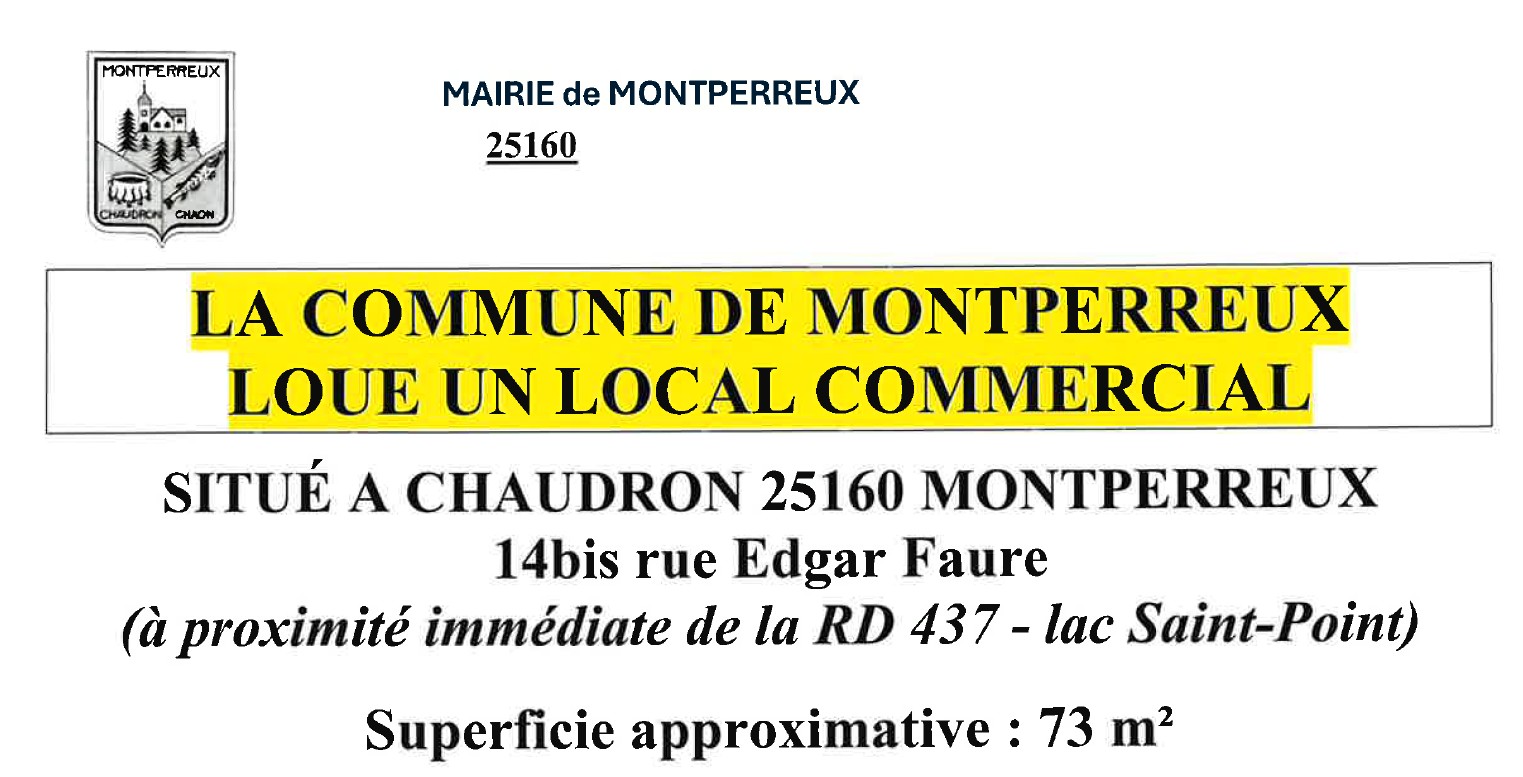 MONTPERREUX

CHAUDRON CHAON

MAIRIE de MONTPERREUX
25160

LA COMMUNE DE MONTPERREUX
LOUE UN LOCAL COMMERCIAL

SITUÉ A CHAUDRON 25160 MONTPERREUX
14bis rue Edgar Faure
(à proximité immédiate de la RD 437 - lac Saint-Point)

Superficie approximative : 73 m²